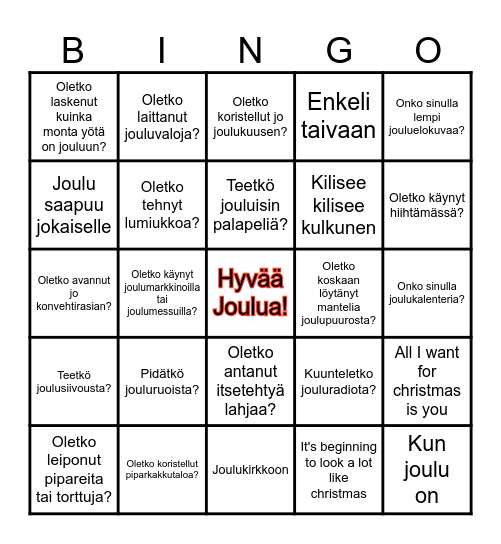 | B | I | N | G | O |
|---|---|---|---|---|
| Oletko laskenut kuinka monta yötä on jouluun? | Oletko laittanut jouluvaloja? | Oletko koristellut jo joulukuusen? | Enkeli taivaan | Onko sinulla lempi jouluelokuvaa? |
| Joulu saapuu jokaiselle | Oletko tehnyt lumiukkoa? | Teetkö jouluisin palapeliä? | Kilisee kilisee kulkunen | Oletko käynyt hiihtämässä? |
| Oletko avannut jo konvehtirasian? | Oletko käynyt joulumarkkinoilla tai joulumessuilla? | Hyvää Joulua! | Oletko koskaan löytänyt mantelia joulupuurosta? | Onko sinulla joulukalenteria? |
| Teetkö joulusiivousta? | Pidätkö jouluruoista? | Oletko antanut itsetehtyä lahjaa? | Kuunteletko jouluradiota? | All I want for christmas is you |
| Oletko leiponut pipareita tai torttuja? | Oletko koristellut piparkakkutaloa? | Joulukirkkoon | It's beginning to look a lot like christmas | Kun joulu on |